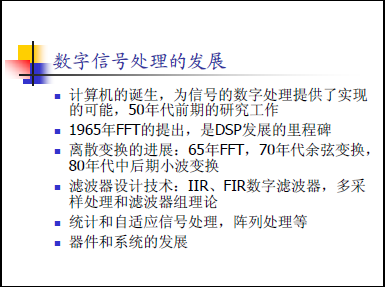 数字信号处理的发展

• 计算机的诞生，为信号的数字处理提供了实现的可能，50年代前期的研究工作
• 1965年FFT的提出，是DSP发展的里程碑
• 离散变换的进展：65年FFT，70年代余弦变换，80年代中后期小波变换
• 滤波器设计技术：IIR、FIR数字滤波器，多采样处理和滤波器组理论
• 统计和自适应信号处理，阵列处理等
• 器件和系统的发展